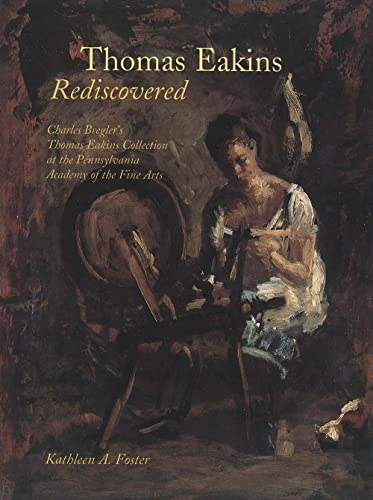 Thomas Eakins
Rediscovered

Charles Bregler's
Thomas Eakins Collection
at the Pennsylvania
Academy of the Fine Arts

Kathleen A. Foster